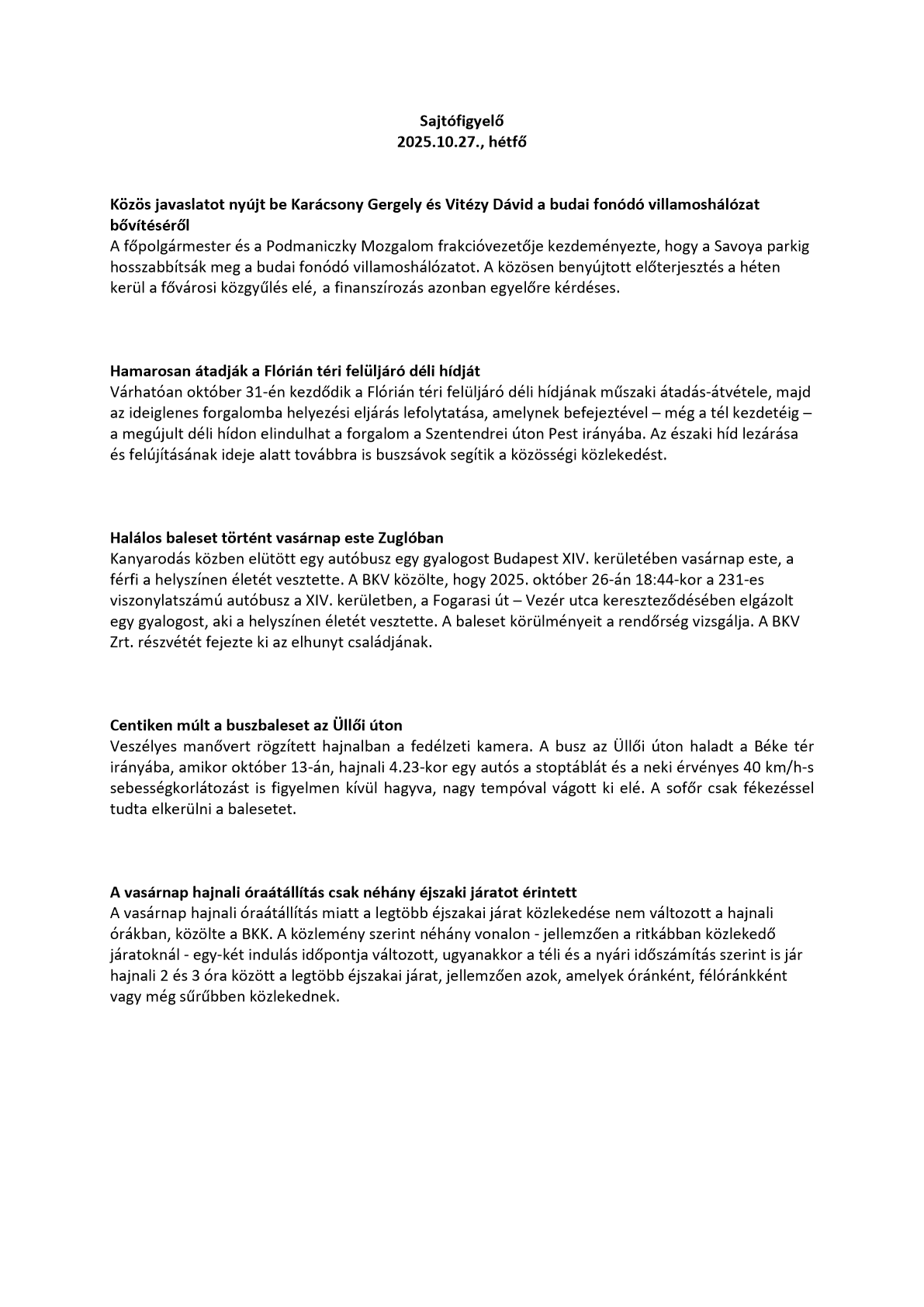 Sajtófigyelő
2025.10.27., hétfő

Közös javaslatot nyújt be Karácsony Gergely és Vitézy Dávid a budai fonódó villamoshálózat bővítéséről
A főpolgármester és a Podmaniczky Mozgalom frakcióvezetője kezdeményezte, hogy a Savoya parkig hosszabbítsák meg a budai fonódó villamoshálózatot. A közösen benyújtott előterjesztés a héten kerül a fővárosi közgyűlés elé, a finanszírozás azonban egyelőre kérdéses.

Hamarosan átadják a Flórián téri felüljáró déli hídját
Várhatóan október 31-én kezdődik a Flórián téri felüljáró déli hídjának műszaki átadás-átvétele, majd az ideiglenes forgalomba helyezési eljárás lefolytatása, amelynek befejeztével – még a tél kezdetéig – a megújult déli hídon elindulhat a forgalom a Szentendrei úton Pest irányába. Az északi híd lezárása és felújításának ideje alatt továbbra is buszsávok segítik a közösségi közlekedést.

Halálos baleset történt vasárnap este Zuglóban
Kanyarodás közben elütött egy autóbusz egy gyalogost Budapest XIV. kerületében vasárnap este, a férfi a helyszínen életét vesztette. A BKV közölte, hogy 2025. október 26-án 18:44-kor a 231-es viszonylatszámú autóbusz a XIV. kerületben, a Fogarasi út – Vezér utca kereszteződésében elgázolt egy gyalogost, aki a helyszínen életét vesztette. A baleset körülményeit a rendőrség vizsgálja. A BKV Zrt. részvétét fejezte ki az elhunyt családjának.

Centiken múlt a buszbaleset az Üllői úton
Veszélyes manővert rögzített hajnalban a fedélzeti kamera. A busz az Üllői úton haladt a Béke tér irányába, amikor október 13-án, hajnali 4.23-kor egy autós a stoptáblát és a neki érvényes 40 km/h-s sebességkorlátozást is figyelmen kívül hagyva, nagy tempóval vágott ki elé. A sofőr csak fékezéssel tudta elkerülni a balesetet.

A vasárnap hajnali óraátállítás csak néhány éjszaki járatot érintett
A vasárnap hajnali óraátállítás miatt a legtöbb éjszakai járat közlekedése nem változott a hajnali órákban, közölte a BKK. A közlemény szerint néhány vonalon - jellemzően a ritkábban közlekedő járatoknál - egy-két indulás időpontja változott, ugyanakkor a téli és a nyári időszámítás szerint is jár hajnali 2 és 3 óra között a legtöbb éjszakai járat, jellemzően azok, amelyek óránként, félóránkként vagy még sűrűbben közlekednek.